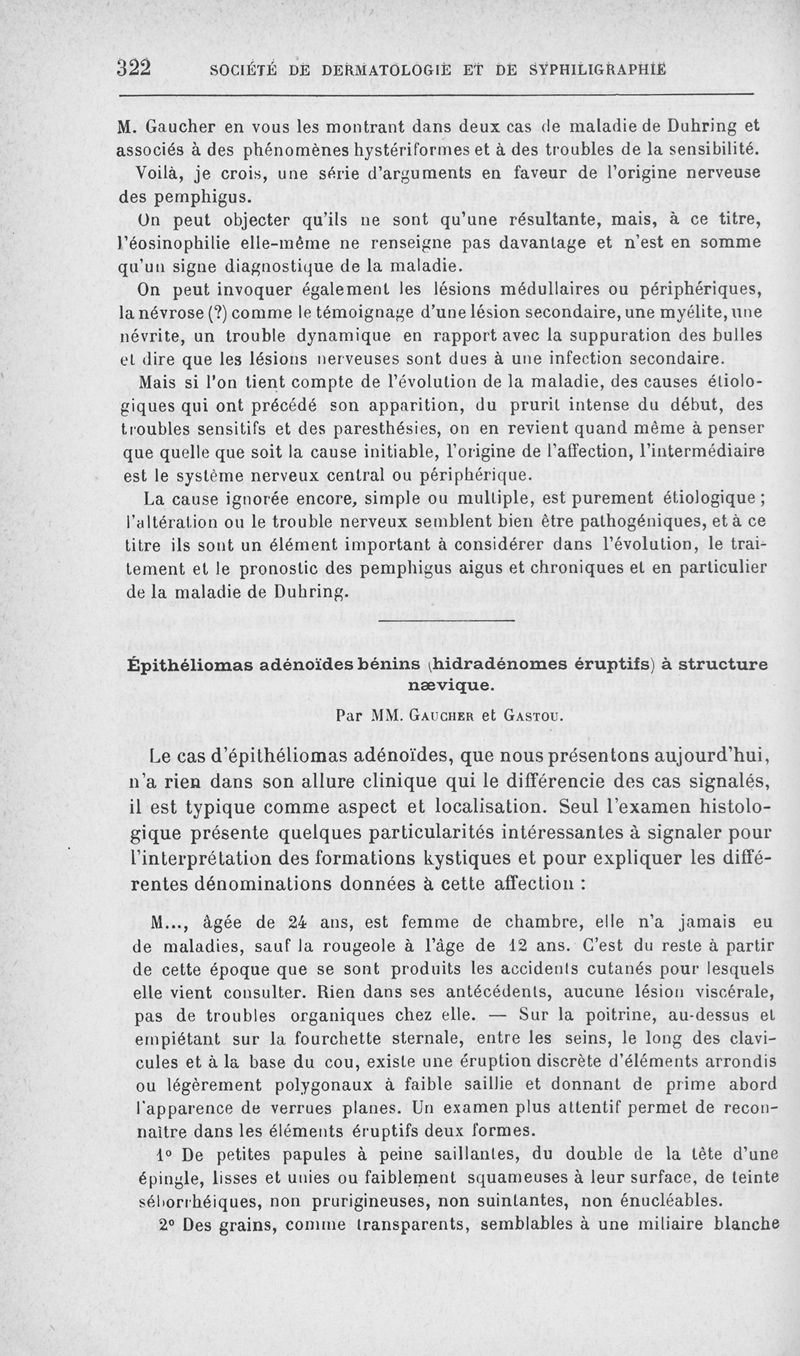 322 SOCIÉTÉ DE DERMATOLOGIE ET DE SYPHILIGRAPHIE

M. Gaucher en vous les montrant dans deux cas de maladie de Duhring et associés à des phénomènes hystériformes et à des troubles de la sensibilité. Voilà, je crois, une série d'arguments en faveur de l'origine nerveuse des pemphigus.

On peut objecter qu'ils ne sont qu'une résultante, mais, à ce titre, l'éosinophilie elle-même ne renseigne pas davantage et n'est en somme qu'un signe diagnostique de la maladie.

On peut invoquer également les lésions médullaires ou périphériques, la névrose (?) comme le témoignage d'une lésion secondaire, une myélite, une névrite, un trouble dynamique en rapport avec la suppuration des bulles et dire que les lésions nerveuses sont dues à une infection secondaire.

Mais si l'on tient compte de l'évolution de la maladie, des causes étiologiques qui ont précédé son apparition, du prurit intense du début, des troubles sensitifs et des paresthésies, on en revient quand même à penser que quelle que soit la cause initiable, l'origine de l'affection, l'intermédiaire est le système nerveux central ou périphérique.

La cause ignorée encore, simple ou multiple, est purement étiologique ; l'altération ou le trouble nerveux semblent bien être pathogéniques, et à ce titre ils sont un élément important à considérer dans l'évolution, le traitement et le pronostic des pemphigus aigus et chroniques et en particulier de la maladie de Duhring.

Épithéliomas adénoïdes bénins (hidradénomes éruptifs) à structure nævique.

Par MM. Gaucher et Gastou.

Le cas d'épithéliomas adénoïdes, que nous présentons aujourd'hui, n'a rien dans son allure clinique qui le différencie des cas signalés, il est typique comme aspect et localisation. Seul l'examen histologique présente quelques particularités intéressantes à signaler pour l'interprétation des formations kystiques et pour expliquer les différentes dénominations données à cette affection :

M..., âgée de 24 ans, est femme de chambre, elle n'a jamais eu de maladies, sauf la rougeole à l'âge de 12 ans. C'est du reste à partir de cette époque que se sont produits les accidents cutanés pour lesquels elle vient consulter. Rien dans ses antécédents, aucune lésion viscérale, pas de troubles organiques chez elle. — Sur la poitrine, au-dessus et empiétant sur la fourchette sternale, entre les seins, le long des clavicules et à la base du cou, existe une éruption discrète d'éléments arrondis ou légèrement polygonaux à faible saillie et donnant de prime abord l'apparence de verrues planes. Un examen plus attentif permet de reconnaître dans les éléments éruptifs deux formes.

1° De petites papules à peine saillantes, du double de la tête d'une épingle, lisses et unies ou faiblement squameuses à leur surface, de teinte séborrhéiques, non prurigineuses, non suintantes, non énucléables.

2° Des grains, comme transparents, semblables à une miliaire blanche